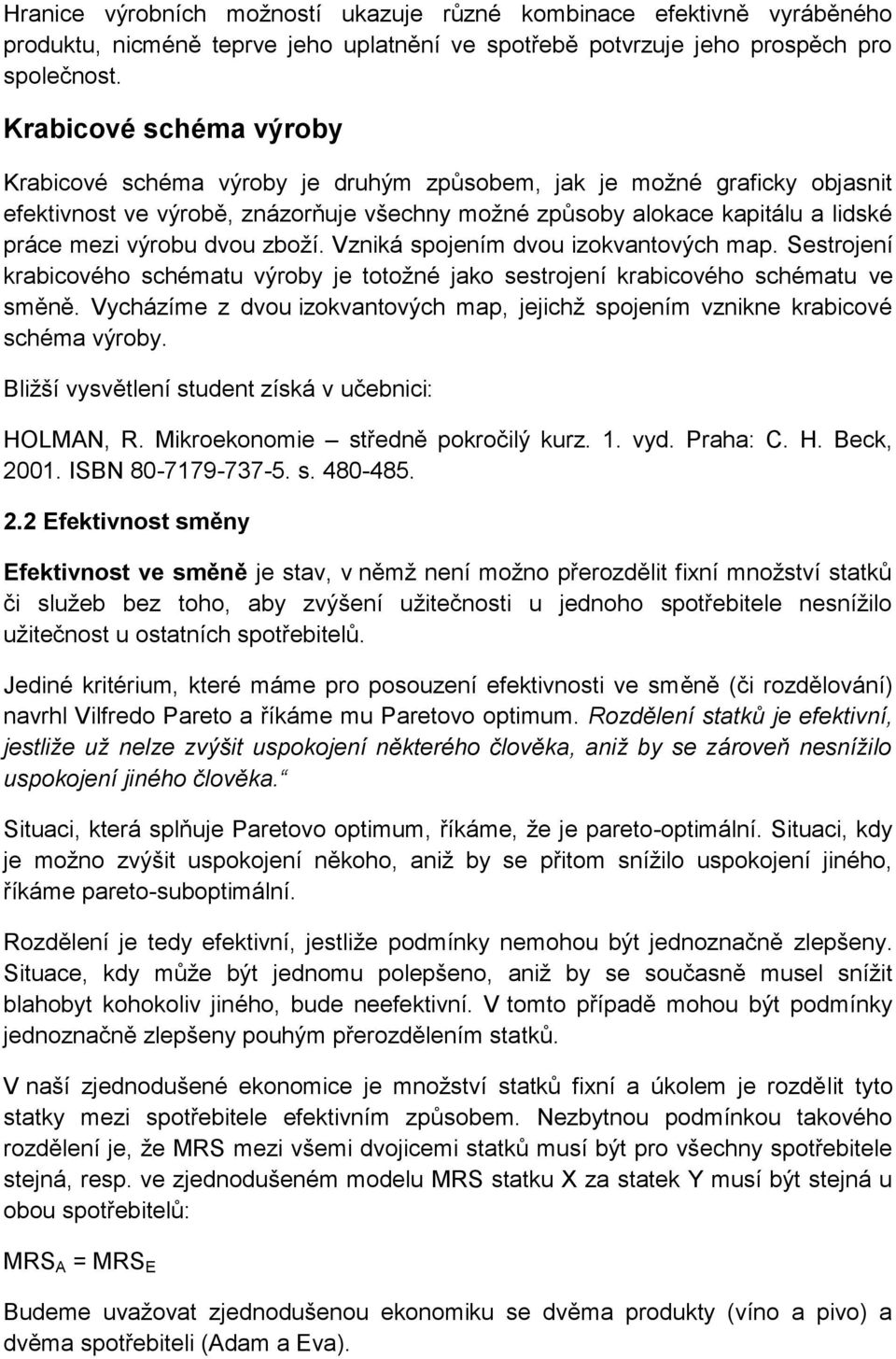 Hranice výrobních možností ukazuje různé kombinace efektivně vyráběného produktu, nicméně teprve jeho uplatnění ve spotřebě potvrzuje jeho prospěch pro společnost.

Krabicové schéma výroby

Krabicové schéma výroby je druhým způsobem, jak je možné graficky objasnit efektivnost ve výrobě, znázorňuje všechny možné způsoby alokace kapitálu a lidské práce mezi výrobu dvou zboží. Vzniká spojením dvou izokvantových map. Sestrojení krabicového schématu výroby je totožné jako sestrojení krabicového schématu ve směně. Vycházíme z dvou izokvantových map, jejichž spojením vznikne krabicové schéma výroby.

Bližší vysvětlení student získá v učebnici:

HOLMAN, R. Mikroekonomie – středně pokročilý kurz. 1. vyd. Praha: C. H. Beck, 2001. ISBN 80-7179-737-5. s. 480-485.

2.2 Efektivnost směny

Efektivnost ve směně je stav, v němž není možno přerozdělit fixní množství statků či služeb bez toho, aby zvýšení užitečnosti u jednoho spotřebitele nesnížilo užitečnost u ostatních spotřebitelů.

Jediné kritérium, které máme pro posouzení efektivnosti ve směně (či rozdělování) navrhl Vilfredo Pareto a říkáme mu Paretovo optimum. Rozdělení statků je efektivní, jestliže už nelze zvýšit uspokojení některého člověka, aniž by se zároveň nesnížilo uspokojení jiného člověka.“

Situaci, která splňuje Paretovo optimum, říkáme, že je pareto-optimální. Situaci, kdy je možno zvýšit uspokojení někoho, aniž by se přitom snížilo uspokojení jiného, říkáme pareto-suboptimální.

Rozdělení je tedy efektivní, jestliže podmínky nemohou být jednoznačně zlepšeny. Situace, kdy může být jednomu polepšeno, aniž by se současně musel snížit blahobyt kohokoliv jiného, bude neefektivní. V tomto případě mohou být podmínky jednoznačně zlepšeny pouhým přerozdělením statků.

V naší zjednodušené ekonomice je množství statků fixní a úkolem je rozdělit tyto statky mezi spotřebitele efektivním způsobem. Nezbytnou podmínkou takového rozdělení je, že MRS mezi všemi dvojicemi statků musí být pro všechny spotřebitele stejná, resp. ve zjednodušeném modelu MRS statku X za statek Y musí být stejná u obou spotřebitelů:

$MRS_A = MRS_E$

Budeme uvažovat zjednodušenou ekonomiku se dvěma produkty (víno a pivo) a dvěma spotřebiteli (Adam a Eva).